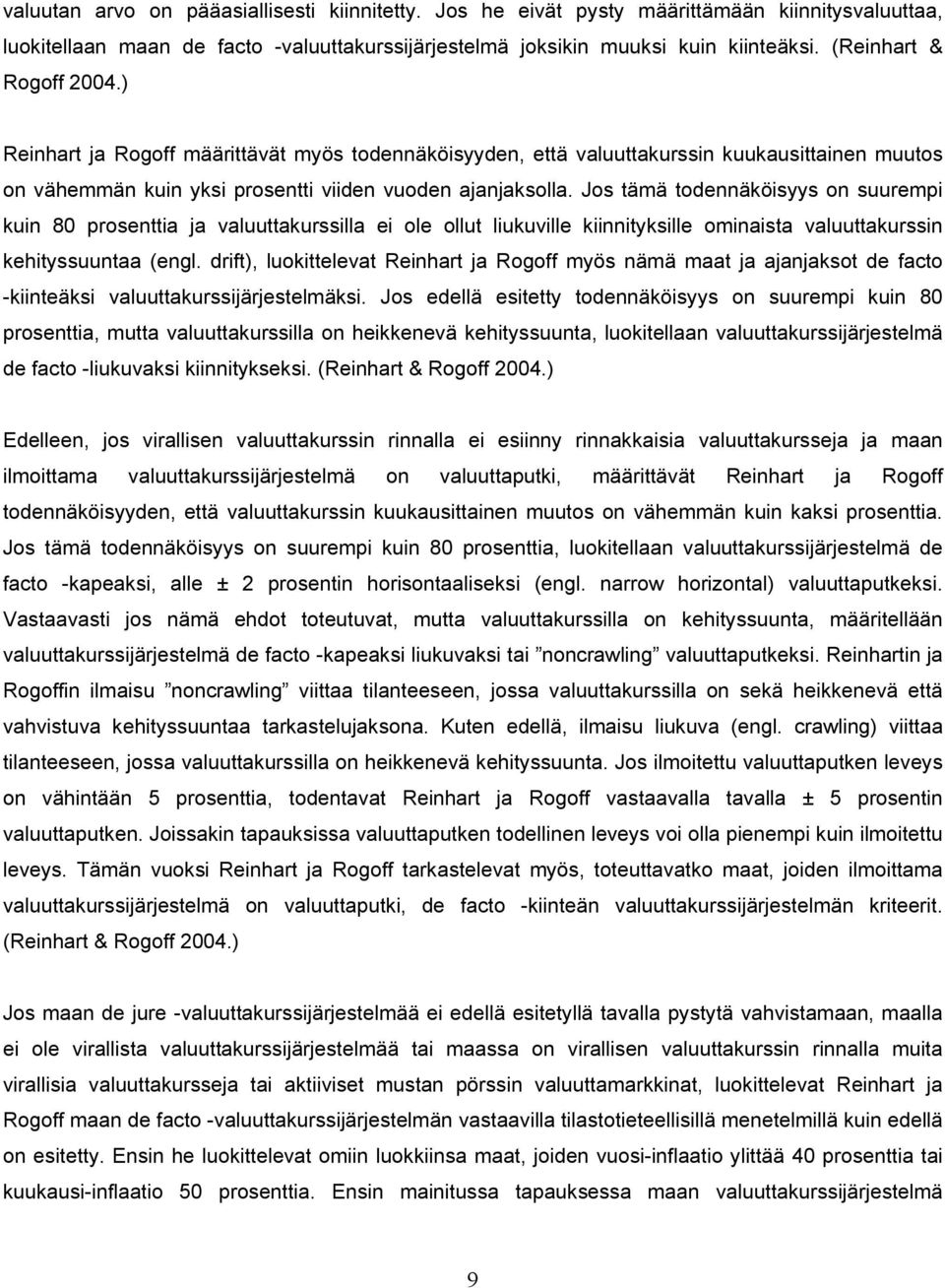 valuutan arvo on pääasiallisesti kiinnitetty. Jos he eivät pysty määrittämään kiinnitysvaluuttaa, luokitellaan maan de facto -valuuttakurssijärjestelmä joksikin muuksi kuin kiinteäksi. (Reinhart & Rogoff 2004.)

Reinhart ja Rogoff määrittävät myös todennäköisyyden, että valuuttakurssin kuukausittainen muutos on vähemmän kuin yksi prosentti viiden vuoden ajanjaksolla. Jos tämä todennäköisyys on suurempi kuin 80 prosenttia ja valuuttakurssilla ei ole ollut liukuville kiinnityksille ominaista valuuttakurssin kehityssuuntaa (engl. drift), luokittelevat Reinhart ja Rogoff myös nämä maat ja ajanjaksot de facto -kiinteäksi valuuttakurssijärjestelmäksi. Jos edellä esitetty todennäköisyys on suurempi kuin 80 prosenttia, mutta valuuttakurssilla on heikkenevä kehityssuunta, luokitellaan valuuttakurssijärjestelmä de facto -liukuvaksi kiinnitykseksi. (Reinhart & Rogoff 2004.)

Edelleen, jos virallisen valuuttakurssin rinnalla ei esiinny rinnakkaisia valuuttakursseja ja maan ilmoittama valuuttakurssijärjestelmä on valuuttaputki, määrittävät Reinhart ja Rogoff todennäköisyyden, että valuuttakurssin kuukausittainen muutos on vähemmän kuin kaksi prosenttia. Jos tämä todennäköisyys on suurempi kuin 80 prosenttia, luokitellaan valuuttakurssijärjestelmä de facto -kapeaksi, alle ± 2 prosentin horisontaaliseksi (engl. narrow horizontal) valuuttaputkeksi. Vastaavasti jos nämä ehdot toteutuvat, mutta valuuttakurssilla on kehityssuunta, määritellään valuuttakurssijärjestelmä de facto -kapeaksi liukuvaksi tai ”noncrawling” valuuttaputkeksi. Reinhartin ja Rogoffin ilmaisu ”noncrawling” viittaa tilanteeseen, jossa valuuttakurssilla on sekä heikkenevä että vahvistuva kehityssuuntaa tarkastelujaksona. Kuten edellä, ilmaisu liukuva (engl. crawling) viittaa tilanteeseen, jossa valuuttakurssilla on heikkenevä kehityssuunta. Jos ilmoitettu valuuttaputken leveys on vähintään 5 prosenttia, todentavat Reinhart ja Rogoff vastaavalla tavalla ± 5 prosentin valuuttaputken. Joissakin tapauksissa valuuttaputken todellinen leveys voi olla pienempi kuin ilmoitettu leveys. Tämän vuoksi Reinhart ja Rogoff tarkastelevat myös, toteuttavatko maat, joiden ilmoittama valuuttakurssijärjestelmä on valuuttaputki, de facto -kiinteän valuuttakurssijärjestelmän kriteerit. (Reinhart & Rogoff 2004.)

Jos maan de jure -valuuttakurssijärjestelmää ei edellä esitetyllä tavalla pystytä vahvistamaan, maalla ei ole virallista valuuttakurssijärjestelmää tai maassa on virallisen valuuttakurssin rinnalla muita virallisia valuuttakursseja tai aktiiviset mustan pörssin valuuttamarkkinat, luokittelevat Reinhart ja Rogoff maan de facto -valuuttakurssijärjestelmän vastaavilla tilastotieteellisillä menetelmillä kuin edellä on esitetty. Ensin he luokittelevat omiin luokkiinsa maat, joiden vuosi-inflaatio ylittää 40 prosenttia tai kuukausi-inflaatio 50 prosenttia. Ensin mainitussa tapauksessa maan valuuttakurssijärjestelmä

9